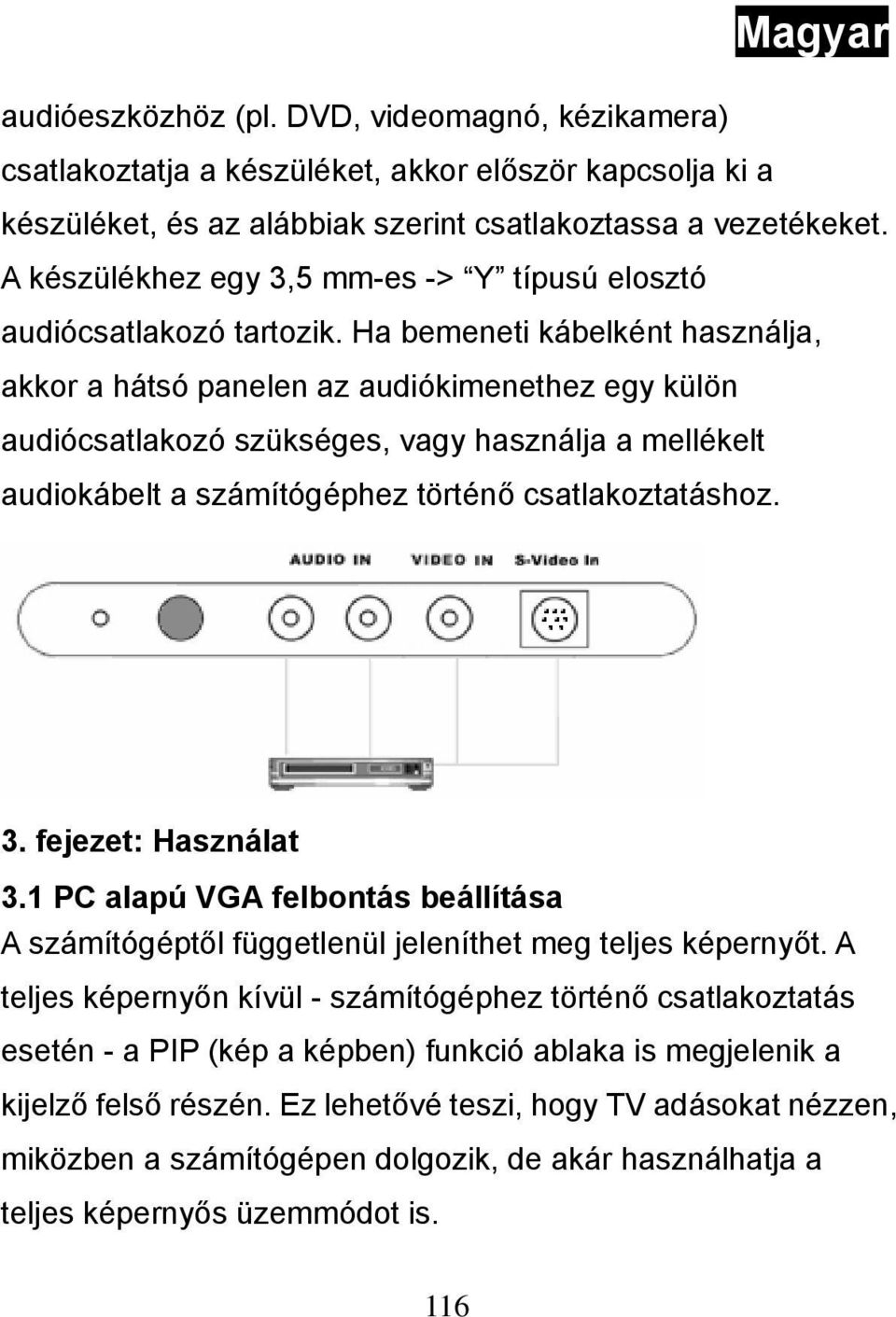 Magyar

audióeszközhöz (pl. DVD, videomagnó, kézikamera) csatlakoztatja a készüléket, akkor először kapcsolja ki a készüléket, és az alábbiak szerint csatlakoztassa a vezetékeket. A készülékhez egy 3,5 mm-es -> “Y” típusú elosztó audiócsatlakozó tartozik. Ha bemeneti kábelként használja, akkor a hátsó panelen az audiókimenethez egy külön audiócsatlakozó szükséges, vagy használja a mellékelt audiokábelt a számítógéphez történő csatlakoztatáshoz.

AUDIO IN VIDEO IN S-Video In

3. fejezet: Használat
3.1 PC alapú VGA felbontás beállítása
A számítógéptől függetlenül jeleníthet meg teljes képernyőt. A teljes képernyőn kívül - számítógéphez történő csatlakoztatás esetén - a PIP (kép a képben) funkció ablaka is megjelenik a kijelző felső részén. Ez lehetővé teszi, hogy TV adásokat nézzen, miközben a számítógépen dolgozik, de akár használhatja a teljes képernyős üzemmódot is.

116